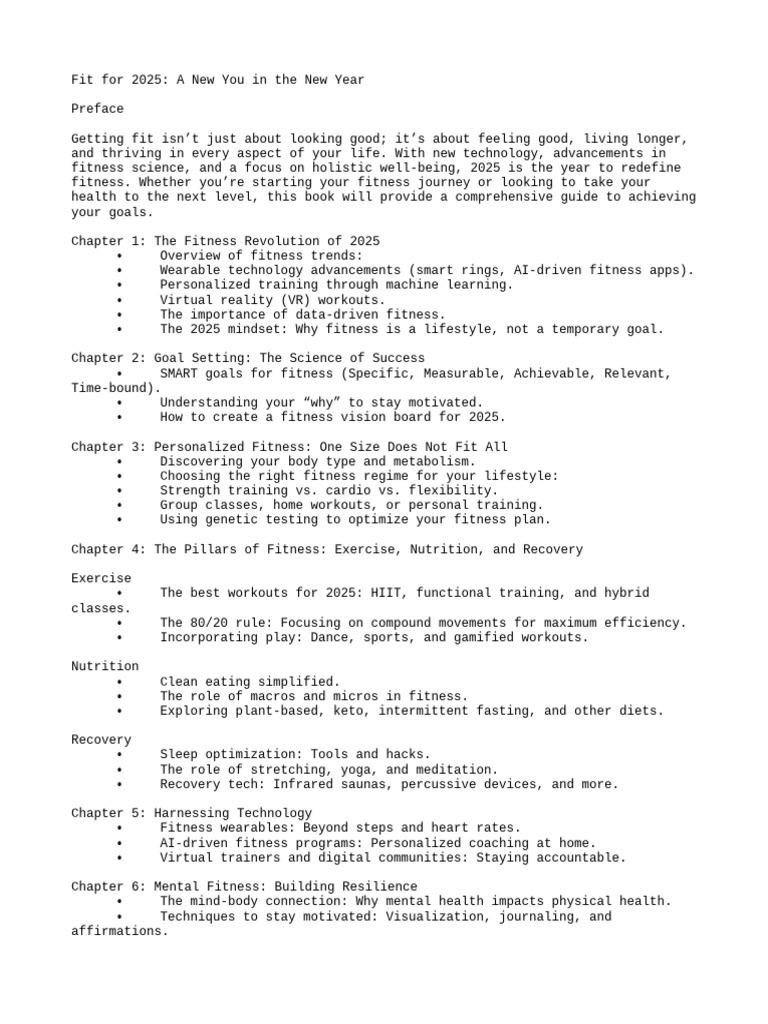 Fit for 2025: A New You in the New Year

Preface

Getting fit isn't just about looking good; it's about feeling good, living longer, and thriving in every aspect of your life. With new technology, advancements in fitness science, and a focus on holistic well-being, 2025 is the year to redefine fitness. Whether you're starting your fitness journey or looking to take your health to the next level, this book will provide a comprehensive guide to achieving your goals.

Chapter 1: The Fitness Revolution of 2025
• Overview of fitness trends:
• Wearable technology advancements (smart rings, AI-driven fitness apps).
• Personalized training through machine learning.
• Virtual reality (VR) workouts.
• The importance of data-driven fitness.
• The 2025 mindset: Why fitness is a lifestyle, not a temporary goal.

Chapter 2: Goal Setting: The Science of Success
• SMART goals for fitness (Specific, Measurable, Achievable, Relevant, Time-bound).
• Understanding your "why" to stay motivated.
• How to create a fitness vision board for 2025.

Chapter 3: Personalized Fitness: One Size Does Not Fit All
• Discovering your body type and metabolism.
• Choosing the right fitness regime for your lifestyle:
• Strength training vs. cardio vs. flexibility.
• Group classes, home workouts, or personal training.
• Using genetic testing to optimize your fitness plan.

Chapter 4: The Pillars of Fitness: Exercise, Nutrition, and Recovery

Exercise
• The best workouts for 2025: HIIT, functional training, and hybrid classes.
• The 80/20 rule: Focusing on compound movements for maximum efficiency.
• Incorporating play: Dance, sports, and gamified workouts.

Nutrition
• Clean eating simplified.
• The role of macros and micros in fitness.
• Exploring plant-based, keto, intermittent fasting, and other diets.

Recovery
• Sleep optimization: Tools and hacks.
• The role of stretching, yoga, and meditation.
• Recovery tech: Infrared saunas, percussive devices, and more.

Chapter 5: Harnessing Technology
• Fitness wearables: Beyond steps and heart rates.
• AI-driven fitness programs: Personalized coaching at home.
• Virtual trainers and digital communities: Staying accountable.

Chapter 6: Mental Fitness: Building Resilience
• The mind-body connection: Why mental health impacts physical health.
• Techniques to stay motivated: Visualization, journaling, and affirmations.